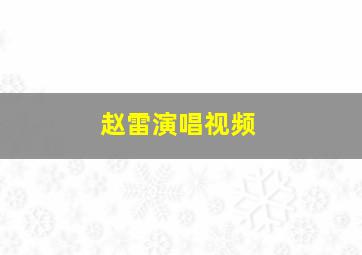 赵雷演唱视频